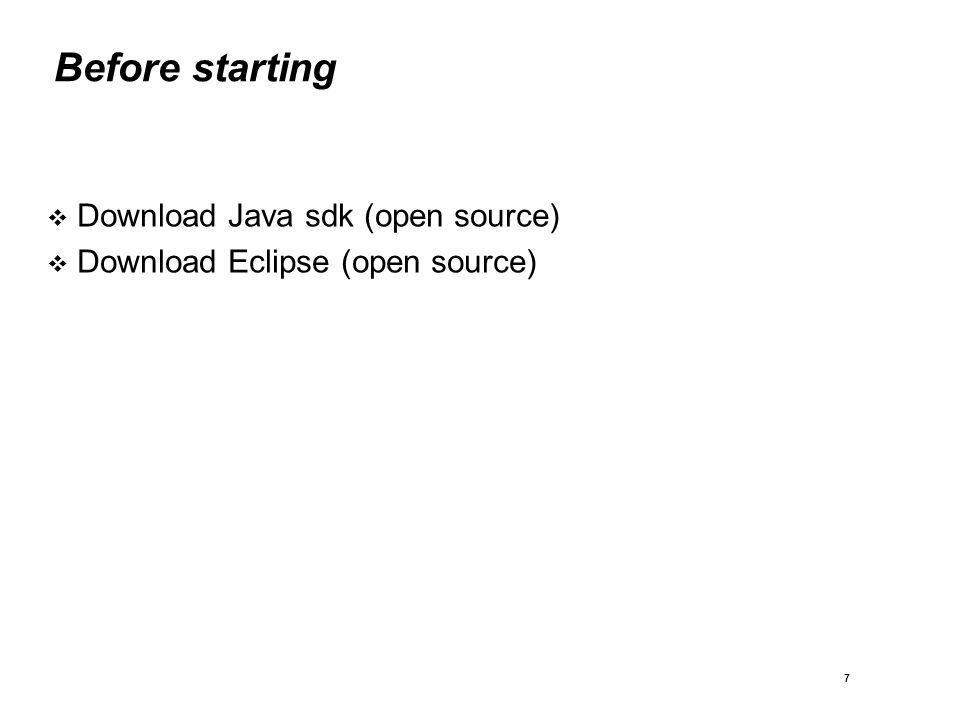 Before starting

❖ Download Java sdk (open source)
❖ Download Eclipse (open source)

7